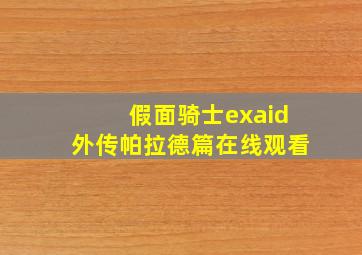 假面骑士exaid
外传帕拉德篇在线观看